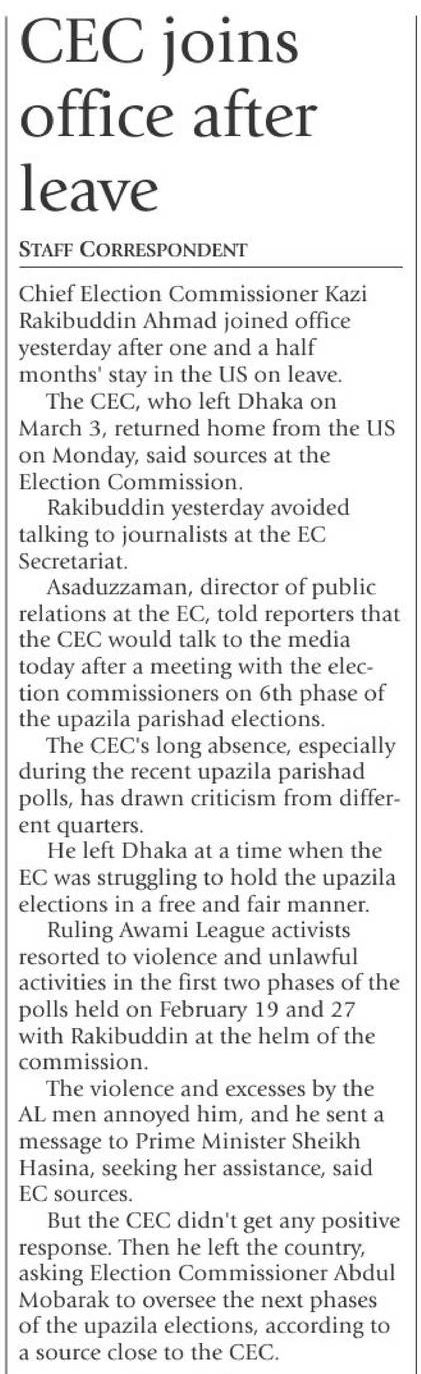 CEC joins office after leave

STAFF CORRESPONDENT

Chief Election Commissioner Kazi Rakibuddin Ahmad joined office yesterday after one and a half months' stay in the US on leave.

The CEC, who left Dhaka on March 3, returned home from the US on Monday, said sources at the Election Commission.

Rakibuddin yesterday avoided talking to journalists at the EC Secretariat.

Asaduzzaman, director of public relations at the EC, told reporters that the CEC would talk to the media today after a meeting with the election commissioners on 6th phase of the upazila parishad elections.

The CEC's long absence, especially during the recent upazila parishad polls, has drawn criticism from different quarters.

He left Dhaka at a time when the EC was struggling to hold the upazila elections in a free and fair manner.

Ruling Awami League activists resorted to violence and unlawful activities in the first two phases of the polls held on February 19 and 27 with Rakibuddin at the helm of the commission.

The violence and excesses by the AL men annoyed him, and he sent a message to Prime Minister Sheikh Hasina, seeking her assistance, said EC sources.

But the CEC didn't get any positive response. Then he left the country, asking Election Commissioner Abdul Mobarak to oversee the next phases of the upazila elections, according to a source close to the CEC.